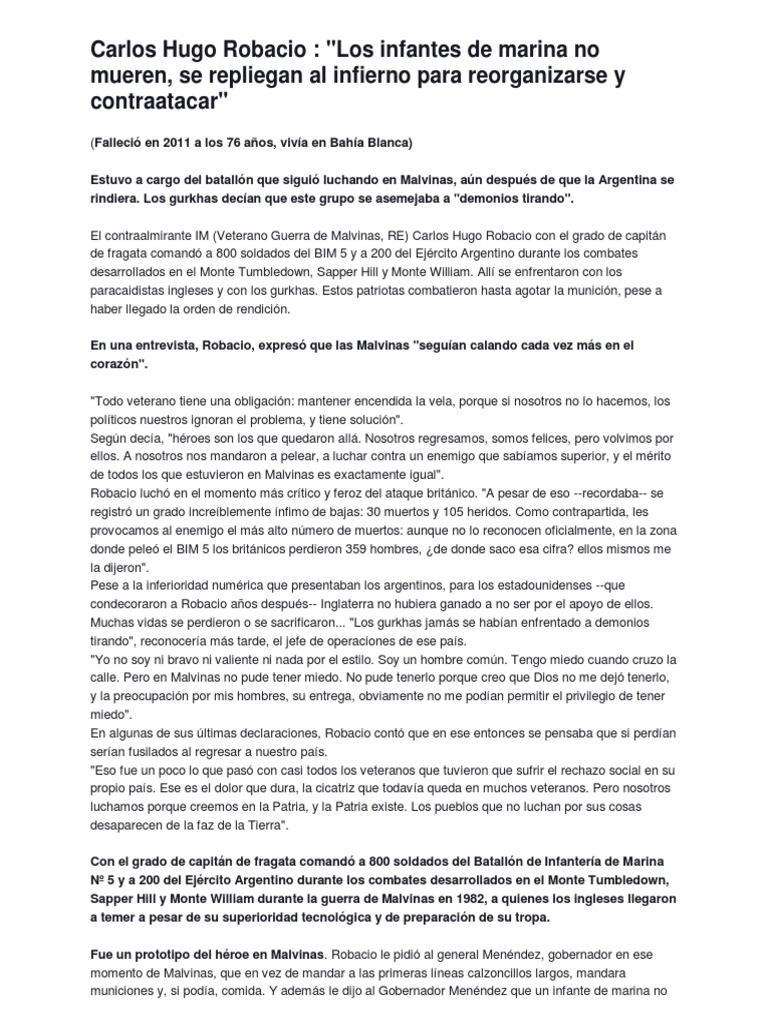 Carlos Hugo Robacio : "Los infantes de marina no mueren, se repliegan al infierno para reorganizarse y contraatacar"

(Falleció en 2011 a los 76 años, vivía en Bahía Blanca)

Estuvo a cargo del batallón que siguió luchando en Malvinas, aún después de que la Argentina se rindiera. Los gurkhas decían que este grupo se asemejaba a "demonios tirando".

El contraalmirante IM (Veterano Guerra de Malvinas, RE) Carlos Hugo Robacio con el grado de capitán de fragata comandó a 800 soldados del BIM 5 y a 200 del Ejército Argentino durante los combates desarrollados en el Monte Tumbledown, Sapper Hill y Monte William. Allí se enfrentaron con los paracaidistas ingleses y con los gurkhas. Estos patriotas combatieron hasta agotar la munición, pese a haber llegado la orden de rendición.

En una entrevista, Robacio, expresó que las Malvinas "seguían calando cada vez más en el corazón".

"Todo veterano tiene una obligación: mantener encendida la vela, porque si nosotros no lo hacemos, los políticos nuestros ignoran el problema, y tiene solución".
Según decía, "héroes son los que quedaron allá. Nosotros regresamos, somos felices, pero volvimos por ellos. A nosotros nos mandaron a pelear, a luchar contra un enemigo que sabíamos superior, y el mérito de todos los que estuvieron en Malvinas es exactamente igual".
Robacio luchó en el momento más crítico y feroz del ataque británico. "A pesar de eso --recordaba-- se registró un grado increíblemente ínfimo de bajas: 30 muertos y 105 heridos. Como contrapartida, les provocamos al enemigo el más alto número de muertos: aunque no lo reconocen oficialmente, en la zona donde peleó el BIM 5 los británicos perdieron 359 hombres, ¿de donde saco esa cifra? ellos mismos me la dijeron".
Pese a la inferioridad numérica que presentaban los argentinos, para los estadounidenses --que condecoraron a Robacio años después-- Inglaterra no hubiera ganado a no ser por el apoyo de ellos. Muchas vidas se perdieron o se sacrificaron... "Los gurkhas jamás se habían enfrentado a demonios tirando", reconocería más tarde, el jefe de operaciones de ese país.
"Yo no soy ni bravo ni valiente ni nada por el estilo. Soy un hombre común. Tengo miedo cuando cruzo la calle. Pero en Malvinas no pude tener miedo. No pude tenerlo porque creo que Dios no me dejó tenerlo, y la preocupación por mis hombres, su entrega, obviamente no me podían permitir el privilegio de tener miedo".
En algunas de sus últimas declaraciones, Robacio contó que en ese entonces se pensaba que si perdían serían fusilados al regresar a nuestro país.
"Eso fue un poco lo que pasó con casi todos los veteranos que tuvieron que sufrir el rechazo social en su propio país. Ese es el dolor que dura, la cicatriz que todavía queda en muchos veteranos. Pero nosotros luchamos porque creemos en la Patria, y la Patria existe. Los pueblos que no luchan por sus cosas desaparecen de la faz de la Tierra".

Con el grado de capitán de fragata comandó a 800 soldados del Batallón de Infantería de Marina Nº 5 y a 200 del Ejército Argentino durante los combates desarrollados en el Monte Tumbledown, Sapper Hill y Monte William durante la guerra de Malvinas en 1982, a quienes los ingleses llegaron a temer a pesar de su superioridad tecnológica y de preparación de su tropa.

Fue un prototipo del héroe en Malvinas. Robacio le pidió al general Menéndez, gobernador en ese momento de Malvinas, que en vez de mandar a las primeras líneas calzoncillos largos, mandara municiones y, si podía, comida. Y además le dijo al Gobernador Menéndez que un infante de marina no